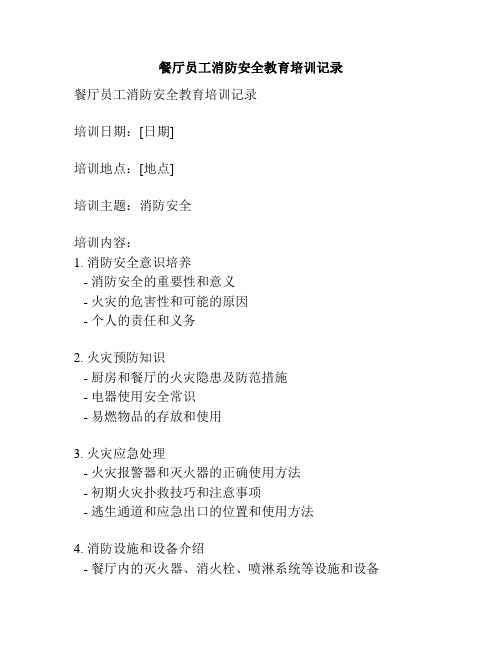 餐厅员工消防安全教育培训记录

餐厅员工消防安全教育培训记录

培训日期：[日期]

培训地点：[地点]

培训主题：消防安全

培训内容：
1. 消防安全意识培养
- 消防安全的重要性和意义
- 火灾的危害性和可能的原因
- 个人的责任和义务

2. 火灾预防知识
- 厨房和餐厅的火灾隐患及防范措施
- 电器使用安全常识
- 易燃物品的存放和使用

3. 火灾应急处理
- 火灾报警器和灭火器的正确使用方法
- 初期火灾扑救技巧和注意事项
- 逃生通道和应急出口的位置和使用方法

4. 消防设施和设备介绍
- 餐厅内的灭火器、消火栓、喷淋系统等设施和设备